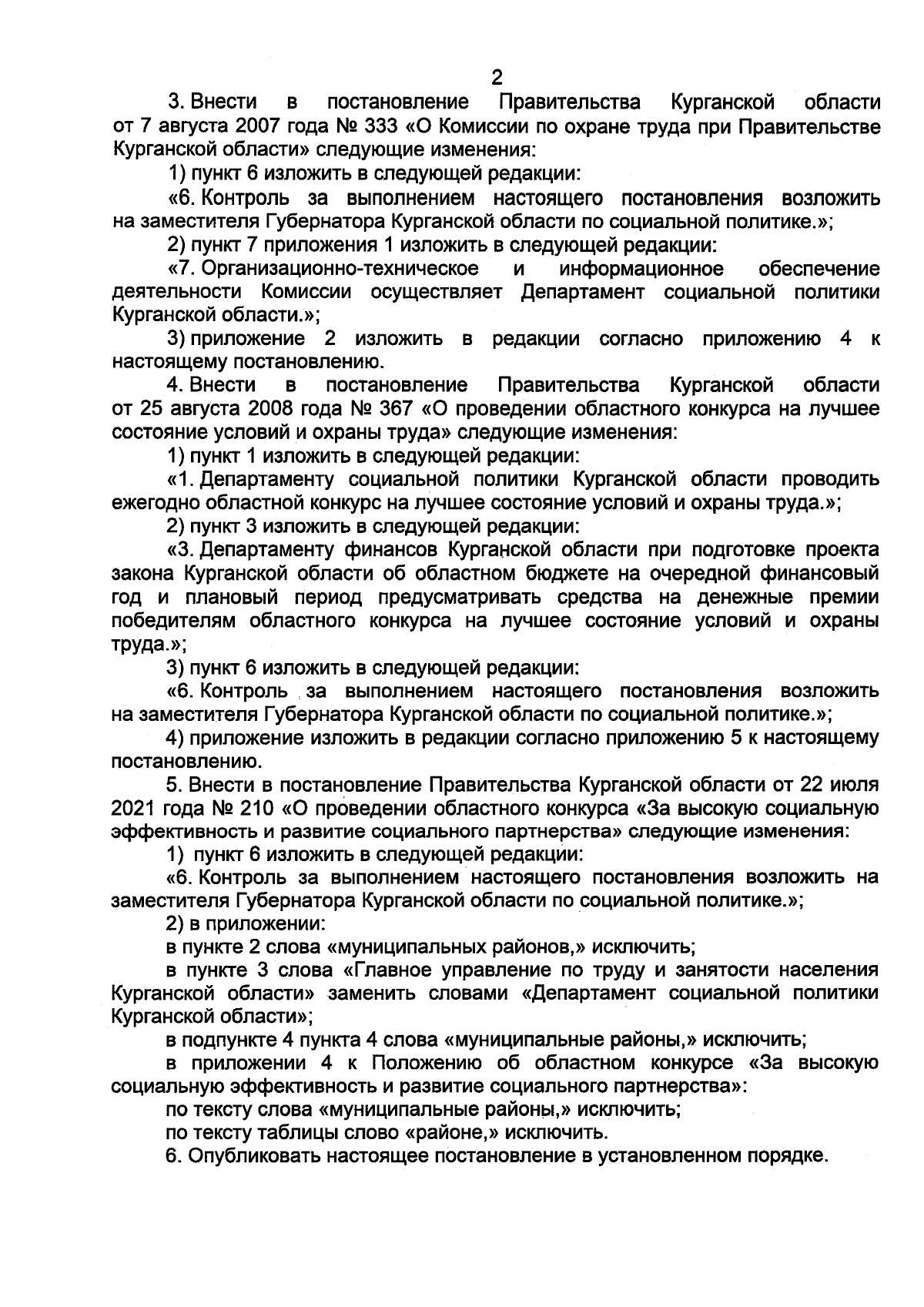 2

3. Внести в постановление Правительства Курганской области от 7 августа 2007 года № 333 «О Комиссии по охране труда при Правительстве Курганской области» следующие изменения:

1) пункт 6 изложить в следующей редакции:

«6. Контроль за выполнением настоящего постановления возложить на заместителя Губернатора Курганской области по социальной политике.»;

2) пункт 7 приложения 1 изложить в следующей редакции:

«7. Организационно-техническое и информационное обеспечение деятельности Комиссии осуществляет Департамент социальной политики Курганской области.»;

3) приложение 2 изложить в редакции согласно приложению 4 к настоящему постановлению.

4. Внести в постановление Правительства Курганской области от 25 августа 2008 года № 367 «О проведении областного конкурса на лучшее состояние условий и охраны труда» следующие изменения:

1) пункт 1 изложить в следующей редакции:

«1. Департаменту социальной политики Курганской области проводить ежегодно областной конкурс на лучшее состояние условий и охраны труда.»;

2) пункт 3 изложить в следующей редакции:

«3. Департаменту финансов Курганской области при подготовке проекта закона Курганской области об областном бюджете на очередной финансовый год и плановый период предусматривать средства на денежные премии победителям областного конкурса на лучшее состояние условий и охраны труда.»;

3) пункт 6 изложить в следующей редакции:

«6. Контроль за выполнением настоящего постановления возложить на заместителя Губернатора Курганской области по социальной политике.»;

4) приложение изложить в редакции согласно приложению 5 к настоящему постановлению.

5. Внести в постановление Правительства Курганской области от 22 июля 2021 года № 210 «О проведении областного конкурса «За высокую социальную эффективность и развитие социального партнерства» следующие изменения:

1) пункт 6 изложить в следующей редакции:

«6. Контроль за выполнением настоящего постановления возложить на заместителя Губернатора Курганской области по социальной политике.»;

2) в приложении:

в пункте 2 слова «муниципальных районов,» исключить;

в пункте 3 слова «Главное управление по труду и занятости населения Курганской области» заменить словами «Департамент социальной политики Курганской области»;

в подпункте 4 пункта 4 слова «муниципальные районы,» исключить;

в приложении 4 к Положению об областном конкурсе «За высокую социальную эффективность и развитие социального партнерства»:

по тексту слова «муниципальные районы,» исключить;

по тексту таблицы слово «районе,» исключить.

6. Опубликовать настоящее постановление в установленном порядке.